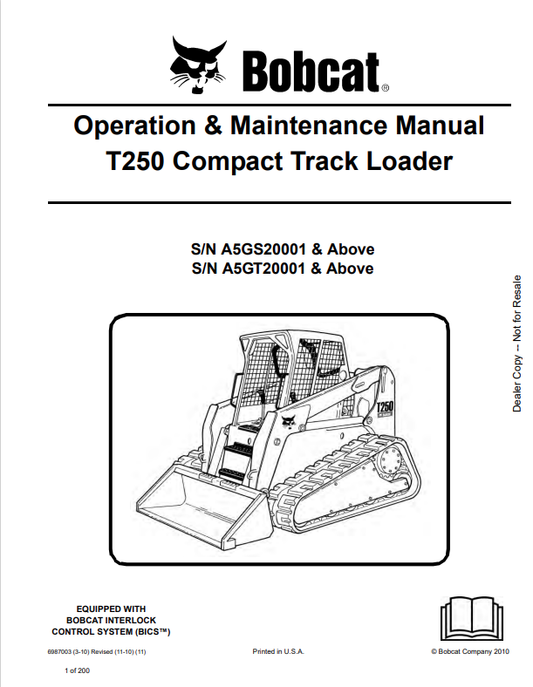 Bobcat®

Operation & Maintenance Manual
T250 Compact Track Loader

S/N A5GS20001 & Above
S/N A5GT20001 & Above

Dealer Copy -- Not for Resale

T250

EQUIPPED WITH
BOBCAT INTERLOCK
CONTROL SYSTEM (BICS™)

6987003 (3-10) Revised (11-10) (11)

Printed in U.S.A.

© Bobcat Company 2010

1 of 200